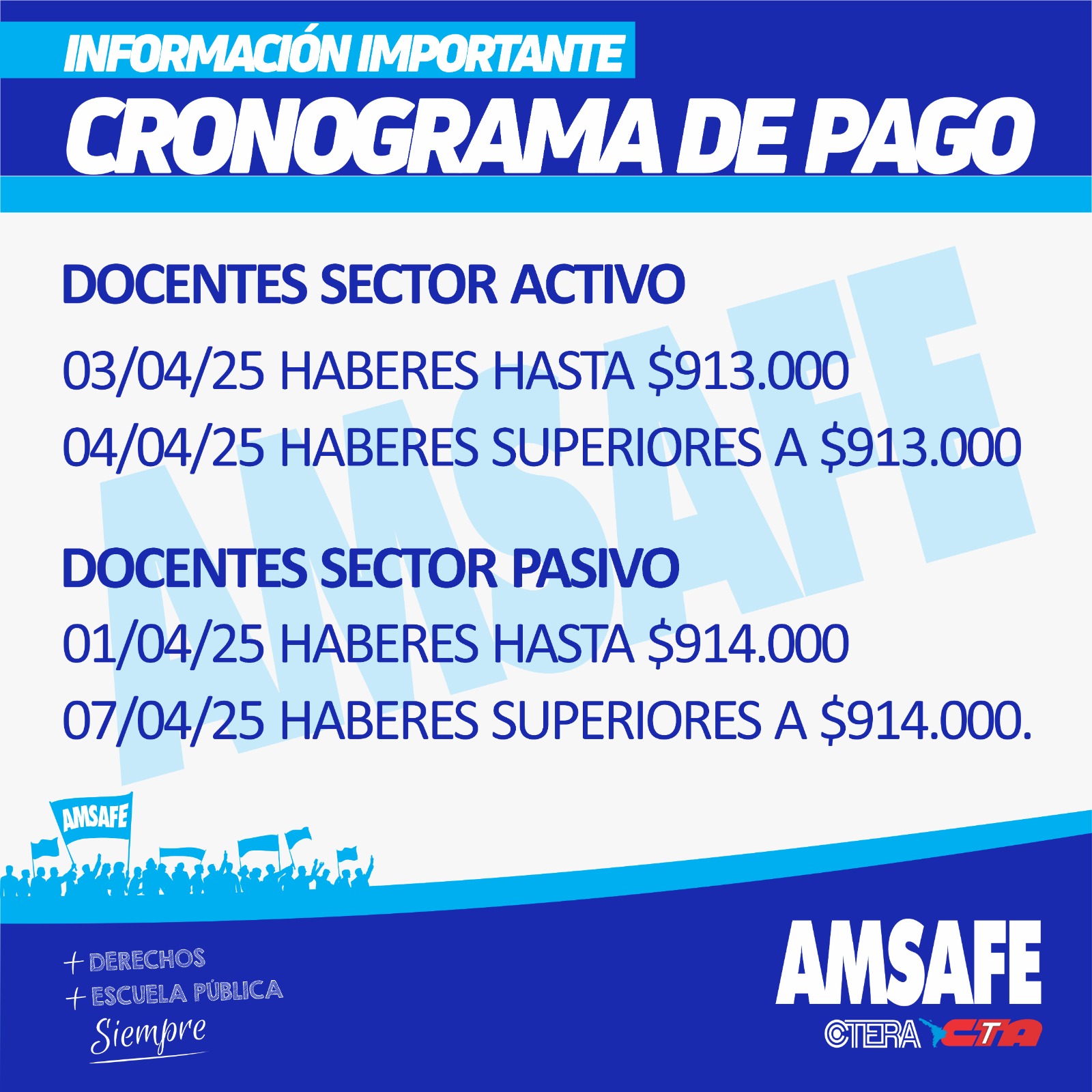 INFORMACIÓN IMPORTANTE
CRONOGRAMA DE PAGO

DOCENTES SECTOR ACTIVO

03/04/25 HABERES HASTA $913.000

04/04/25 HABERES SUPERIORES A $913.000

DOCENTES SECTOR PASIVO

01/04/25 HABERES HASTA $914.000

07/04/25 HABERES SUPERIORES A $914.000.

AMSAFE

+ DERECHOS
+ ESCUELA PÚBLICA
Siempre

AMSAFE
CTERA CTA

AMSAFE